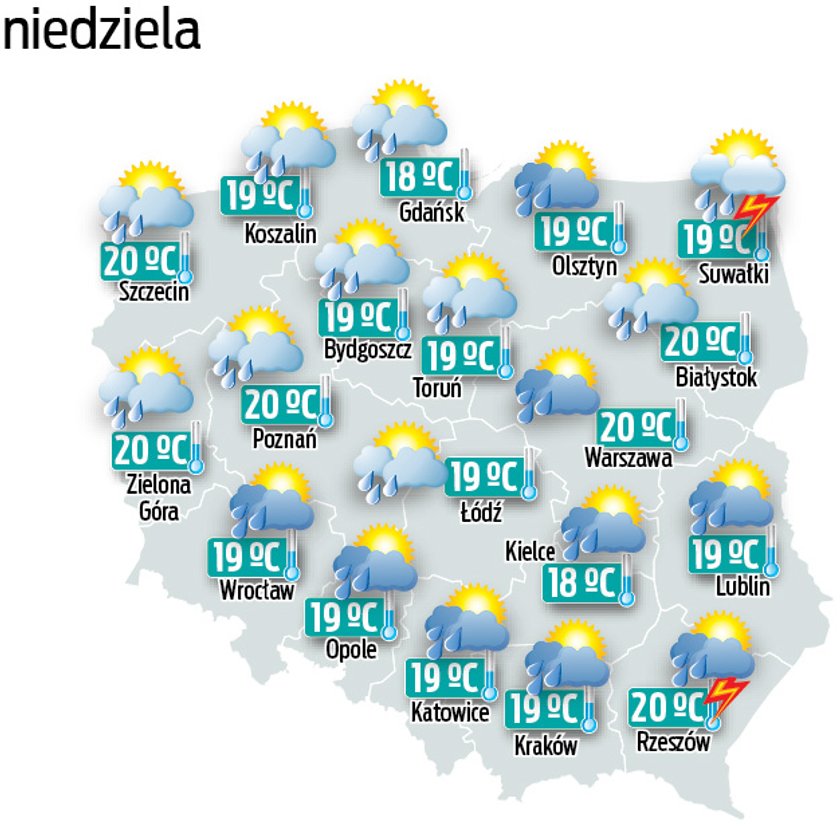 niedziela

19 ºC
Koszalin

18 ºC
Gdańsk

20 ºC
Szczecin

19 ºC
Olsztyn

19 ºC
Suwałki

19 ºC
Bydgoszcz

19 ºC
Toruń

20 ºC
Białystok

20 ºC
Poznań

20 ºC
Zielona Góra

20 ºC
Warszawa

19 ºC
Łódź

19 ºC
Wrocław

Kielce
18 ºC

19 ºC
Lublin

19 ºC
Opole

19 ºC
Katowice

19 ºC
Kraków

20 ºC
Rzeszów